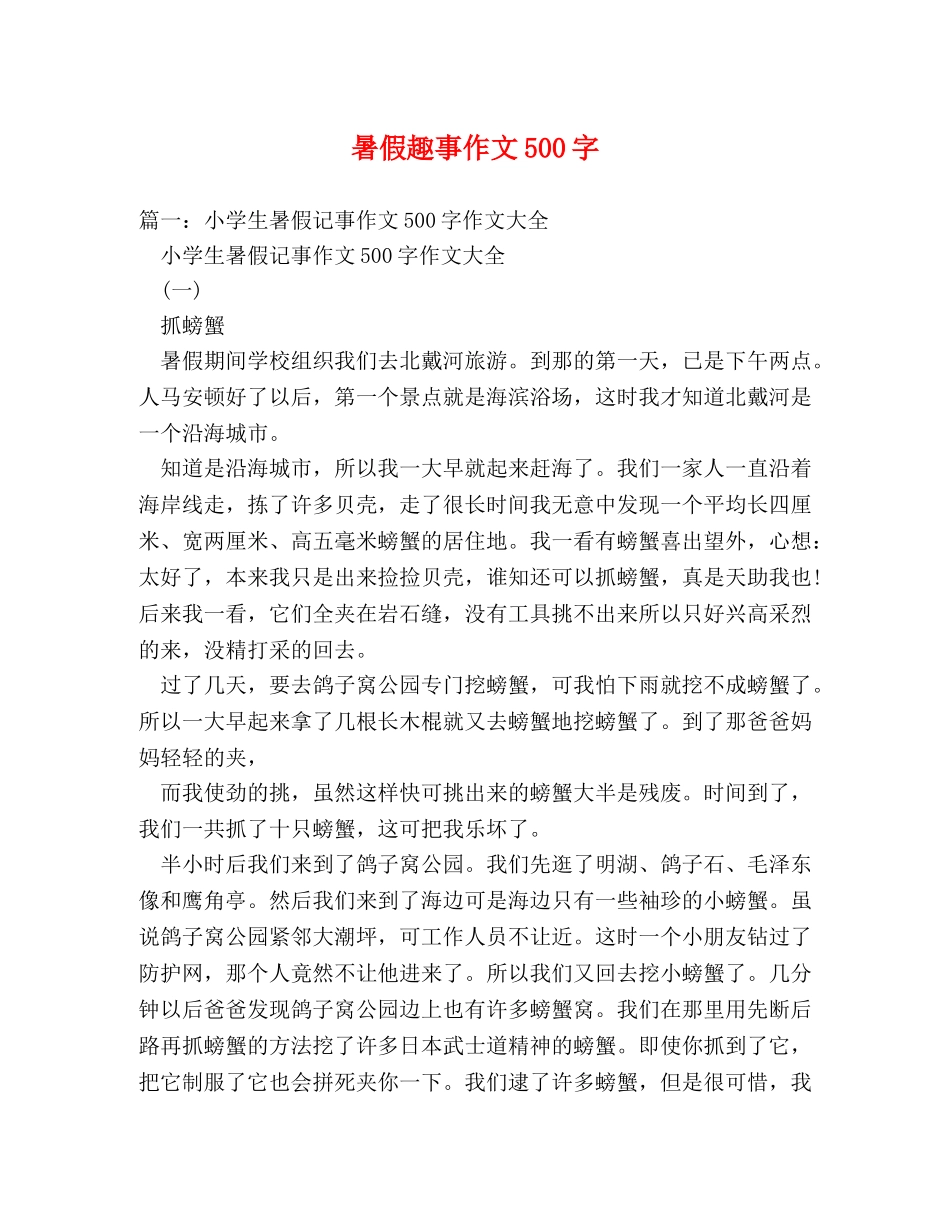 暑假趣事作文500字

篇一：小学生暑假记事作文500字作文大全

小学生暑假记事作文500字作文大全

(一)

抓螃蟹

暑假期间学校组织我们去北戴河旅游。到那的第一天，已是下午两点。人马安顿好了以后，第一个景点就是海滨浴场，这时我才知道北戴河是一个沿海城市。

知道是沿海城市，所以我一大早就起来赶海了。我们一家人一直沿着海岸线走，拣了许多贝壳，走了很长时间我无意中发现一个平均长四厘米、宽两厘米、高五毫米螃蟹的居住地。我一看有螃蟹喜出望外，心想：太好了，本来我只是出来捡捡贝壳，谁知还可以抓螃蟹，真是天助我也!后来我一看，它们全夹在岩石缝，没有工具挑不出来所以只好兴高采烈的来，没精打采的回去。

过了几天，要去鸽子窝公园专门挖螃蟹，可我怕下雨就挖不成螃蟹了。所以一大早起来拿了几根长木棍就又去螃蟹地挖螃蟹了。到了那爸爸妈妈轻轻的夹，

而我使劲的挑，虽然这样快可挑出来的螃蟹大半是残废。时间到了，我们一共抓了十只螃蟹，这可把我乐坏了。

半小时后我们来到了鸽子窝公园。我们先逛了明湖、鸽子石、毛泽东像和鹰角亭。然后我们来到了海边可是海边只有一些袖珍的小螃蟹。虽说鸽子窝公园紧邻大潮坪，可工作人员不让近。这时一个小朋友钻过了防护网，那个人竟然不让他进来了。所以我们又回去挖小螃蟹了。几分钟以后爸爸发现鸽子窝公园边上也有许多螃蟹窝。我们在那里用先断后路再抓螃蟹的方法挖了许多日本武士道精神的螃蟹。即使你抓到了它，把它制服了它也会拼死夹你一下。我们逮了许多螃蟹，但是很可惜，我